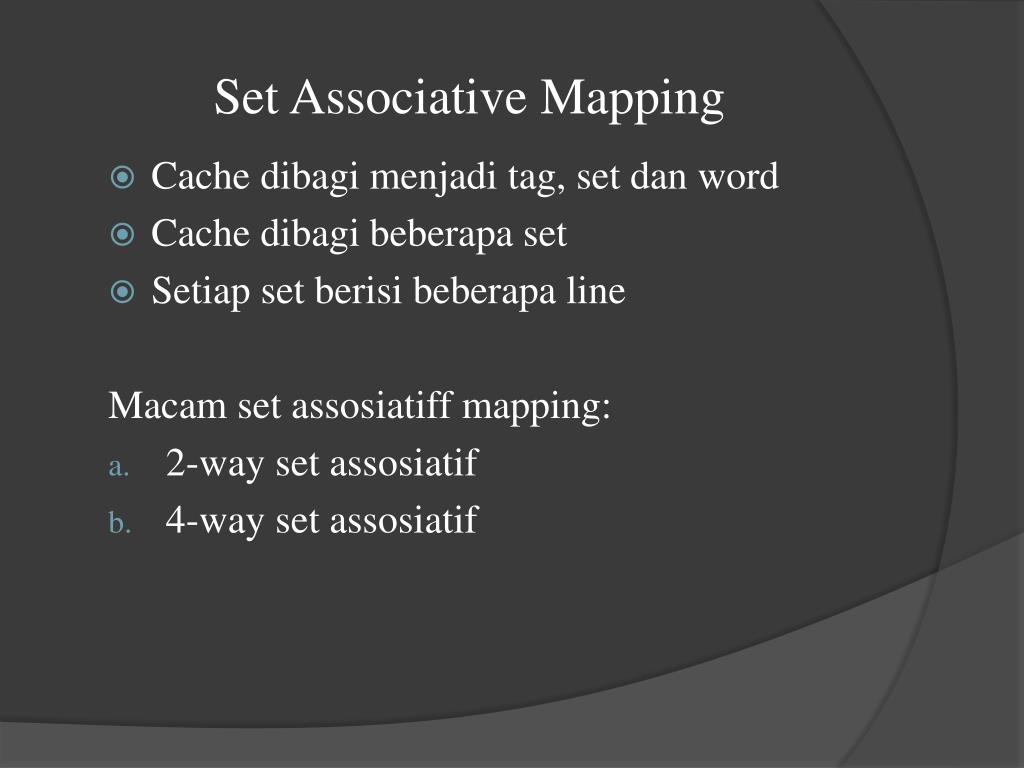 Set Associative Mapping

Cache dibagi menjadi tag, set dan word
Cache dibagi beberapa set
Setiap set berisi beberapa line

Macam set assosiatiff mapping:
a. 2-way set assosiatif
b. 4-way set assosiatif